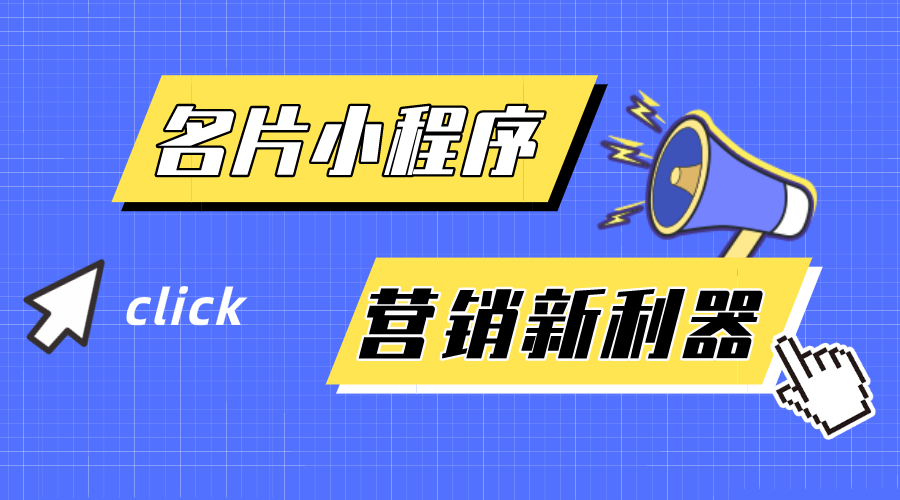 名片小程序

click

营销新利器